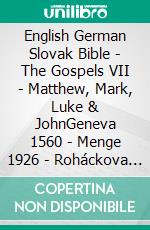 unilibro

English German Slovak Bible - The Gospels VII - Matthew, Mark, Luke & JohnGeneva 1560 - Menge 1926 - Roháckova...

COPERTINA NON DISPONIBILE